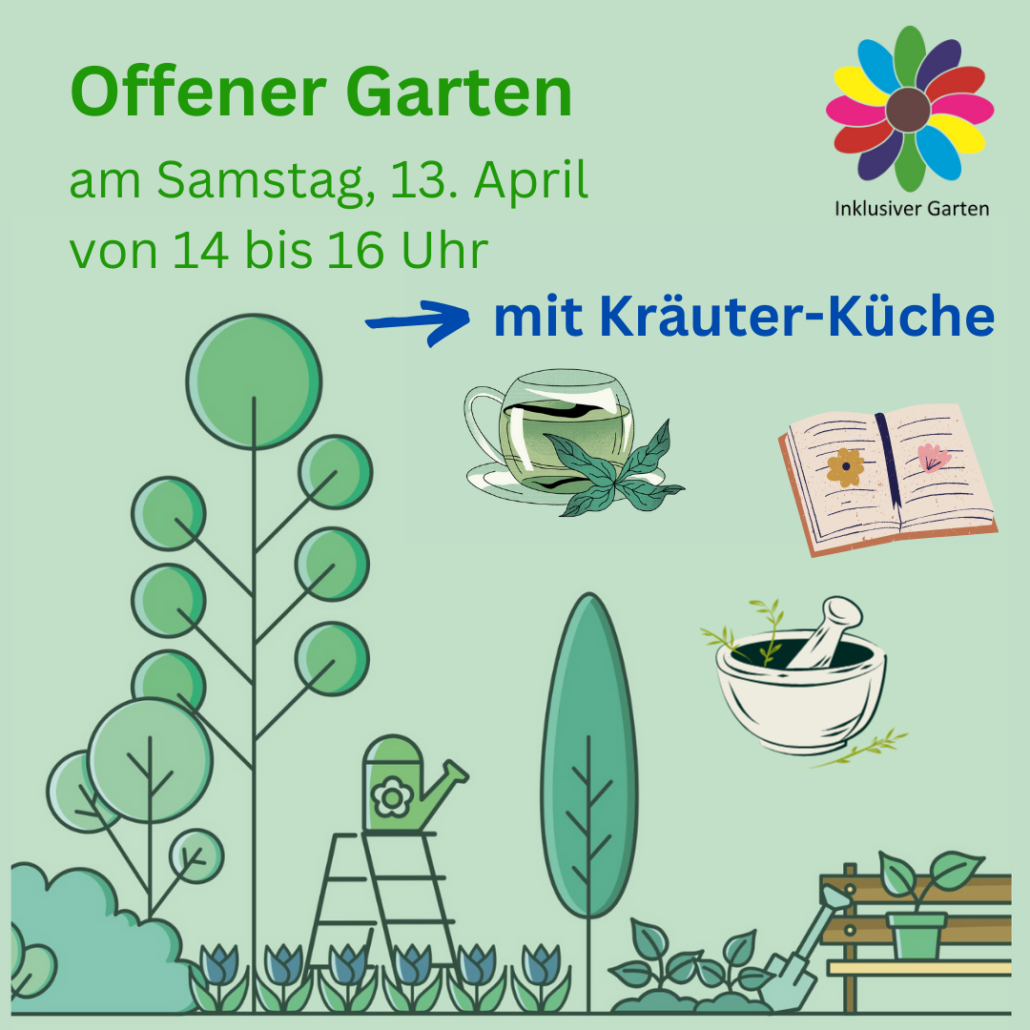 Offener Garten

am Samstag, 13. April
von 14 bis 16 Uhr

Inklusiver Garten

mit Kräuter-Küche